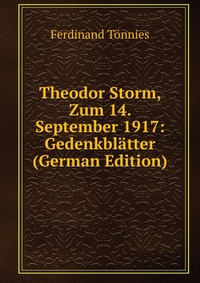 Ferdinand Tönnies

Theodor Storm, Zum 14. September 1917: Gedenkblätter (German Edition)